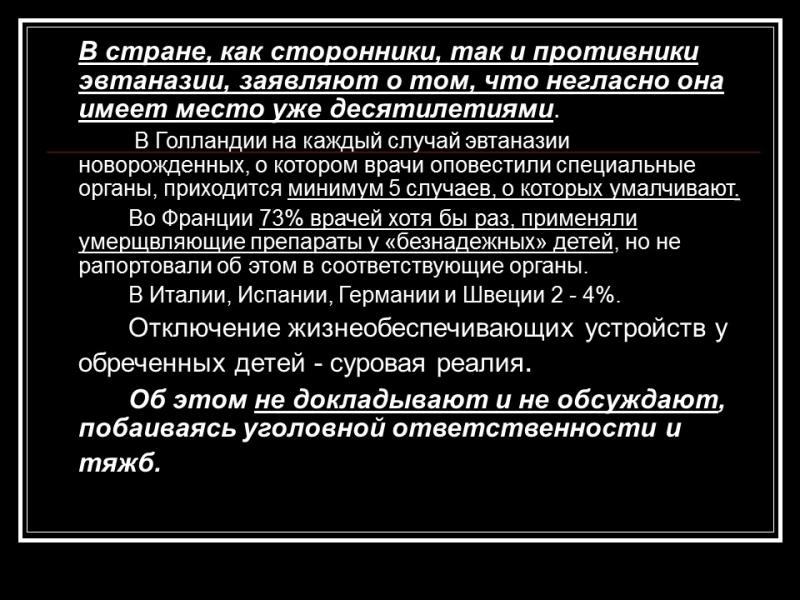 В стране, как сторонники, так и противники эвтаназии, заявляют о том, что негласно она имеет место уже десятилетиями.

В Голландии на каждый случай эвтаназии новорожденных, о котором врачи оповестили специальные органы, приходится минимум 5 случаев, о которых умалчивают.

Во Франции 73% врачей хотя бы раз, применяли умерщвляющие препараты у «безнадежных» детей, но не рапортовали об этом в соответствующие органы.

В Италии, Испании, Германии и Швеции 2 - 4%.

Отключение жизнеобеспечивающих устройств у обреченных детей - суровая реалия.

Об этом не докладывают и не обсуждают, побаиваясь уголовной ответственности и тяжб.